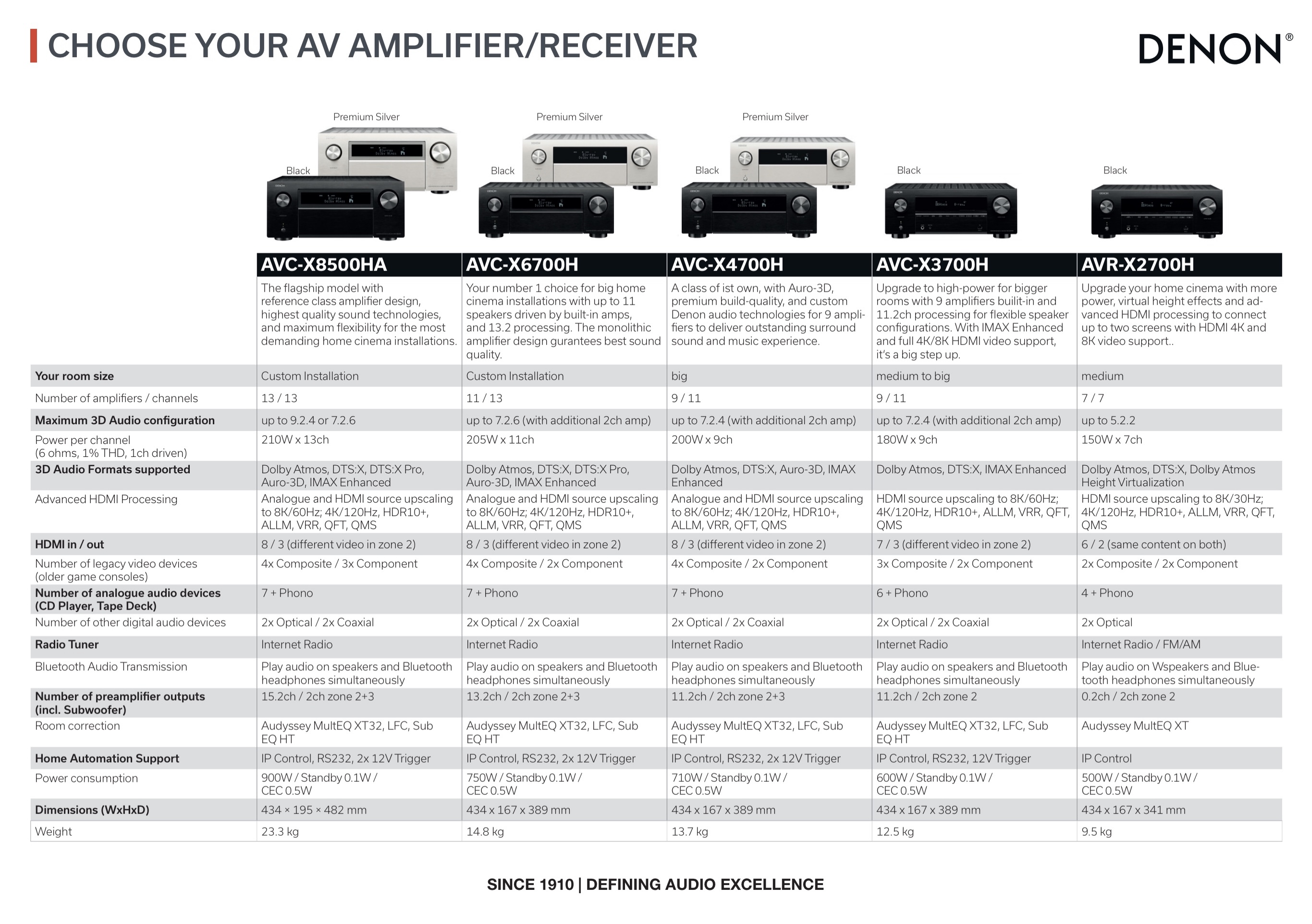 CHOOSE YOUR AV AMPLIFIER/RECEIVER

DENON®

Premium Silver
Black
Premium Silver
Black
Premium Silver
Black
Black
Black

| | AVC-X8500HA | AVC-X6700H | AVC-X4700H | AVC-X3700H | AVR-X2700H |
|---|---|---|---|---|---|
| | The flagship model with reference class amplifier design, highest quality sound technologies, and maximum flexibility for the most demanding home cinema installations. | Your number 1 choice for big home cinema installations with up to 11 speakers driven by built-in amps, and 13.2 processing. The monolithic amplifier design gurantees best sound quality. | A class of ist own, with Auro-3D, premium build-quality, and custom Denon audio technologies for 9 amplifiers to deliver outstanding surround sound and music experience. | Upgrade to high-power for bigger rooms with 9 amplifiers built-in and 11.2ch processing for flexible speaker configurations. With IMAX Enhanced and full 4K/8K HDMI video support, it's a big step up. | Upgrade your home cinema with more power, virtual height effects and advanced HDMI processing to connect up to two screens with HDMI 4K and 8K video support.. |
| Your room size | Custom Installation | Custom Installation | big | medium to big | medium |
| Number of amplifiers / channels | 13 / 13 | 11 / 13 | 9 / 11 | 9 / 11 | 7 / 7 |
| Maximum 3D Audio configuration | up to 9.2.4 or 7.2.6 | up to 7.2.6 (with additional 2ch amp) | up to 7.2.4 (with additional 2ch amp) | up to 7.2.4 (with additional 2ch amp) | up to 5.2.2 |
| Power per channel (6 ohms, 1% THD, 1ch driven) | 210W x 13ch | 205W x 11ch | 200W x 9ch | 180W x 9ch | 150W x 7ch |
| 3D Audio Formats supported | Dolby Atmos, DTS:X, DTS:X Pro, Auro-3D, IMAX Enhanced | Dolby Atmos, DTS:X, DTS:X Pro, Auro-3D, IMAX Enhanced | Dolby Atmos, DTS:X, Auro-3D, IMAX Enhanced | Dolby Atmos, DTS:X, IMAX Enhanced | Dolby Atmos, DTS:X, Dolby Atmos Height Virtualization |
| Advanced HDMI Processing | Analogue and HDMI source upscaling to 8K/60Hz; 4K/120Hz, HDR10+, ALLM, VRR, QFT, QMS | Analogue and HDMI source upscaling to 8K/60Hz; 4K/120Hz, HDR10+, ALLM, VRR, QFT, QMS | Analogue and HDMI source upscaling to 8K/60Hz; 4K/120Hz, HDR10+, ALLM, VRR, QFT, QMS | HDMI source upscaling to 8K/60Hz; 4K/120Hz, HDR10+, ALLM, VRR, QFT, QMS | HDMI source upscaling to 8K/30Hz; 4K/120Hz, HDR10+, ALLM, VRR, QFT, QMS |
| HDMI in / out | 8 / 3 (different video in zone 2) | 8 / 3 (different video in zone 2) | 8 / 3 (different video in zone 2) | 7 / 3 (different video in zone 2) | 6 / 2 (same content on both) |
| Number of legacy video devices (older game consoles) | 4x Composite / 3x Component | 4x Composite / 2x Component | 4x Composite / 2x Component | 3x Composite / 2x Component | 2x Composite / 2x Component |
| Number of analogue audio devices (CD Player, Tape Deck) | 7 + Phono | 7 + Phono | 7 + Phono | 6 + Phono | 4 + Phono |
| Number of other digital audio devices | 2x Optical / 2x Coaxial | 2x Optical / 2x Coaxial | 2x Optical / 2x Coaxial | 2x Optical / 2x Coaxial | 2x Optical |
| Radio Tuner | Internet Radio | Internet Radio | Internet Radio | Internet Radio | Internet Radio / FM/AM |
| Bluetooth Audio Transmission | Play audio on speakers and Bluetooth headphones simultaneously | Play audio on speakers and Bluetooth headphones simultaneously | Play audio on speakers and Bluetooth headphones simultaneously | Play audio on speakers and Bluetooth headphones simultaneously | Play audio on Wspeakers and Bluetooth headphones simultaneously |
| Number of preamplifier outputs (incl. Subwoofer) | 15.2ch / 2ch zone 2+3 | 13.2ch / 2ch zone 2+3 | 11.2ch / 2ch zone 2+3 | 11.2ch / 2ch zone 2 | 0.2ch / 2ch zone 2 |
| Room correction | Audyssey MultEQ XT32, LFC, Sub EQ HT | Audyssey MultEQ XT32, LFC, Sub EQ HT | Audyssey MultEQ XT32, LFC, Sub EQ HT | Audyssey MultEQ XT32, LFC, Sub EQ HT | Audyssey MultEQ XT |
| Home Automation Support | IP Control, RS232, 2x 12V Trigger | IP Control, RS232, 2x 12V Trigger | IP Control, RS232, 2x 12V Trigger | IP Control, RS232, 12V Trigger | IP Control |
| Power consumption | 900W / Standby 0.1W / CEC 0.5W | 750W / Standby 0.1W / CEC 0.5W | 710W / Standby 0.1W / CEC 0.5W | 600W / Standby 0.1W / CEC 0.5W | 500W / Standby 0.1W / CEC 0.5W |
| Dimensions (WxHxD) | 434 × 195 × 482 mm | 434 x 167 x 389 mm | 434 x 167 x 389 mm | 434 x 167 x 389 mm | 434 x 167 x 341 mm |
| Weight | 23.3 kg | 14.8 kg | 13.7 kg | 12.5 kg | 9.5 kg |

SINCE 1910 | DEFINING AUDIO EXCELLENCE